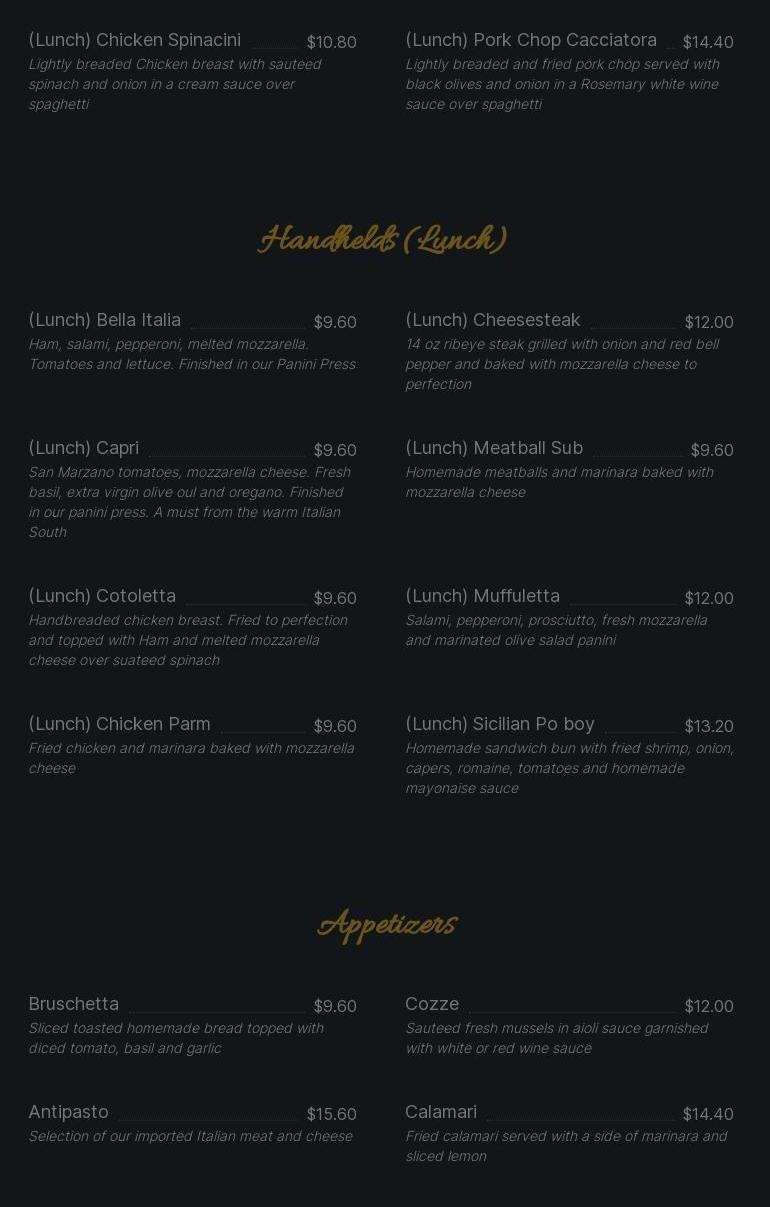 (Lunch) Chicken Spinacini $10.80
Lightly breaded Chicken breast with sauteed spinach and onion in a cream sauce over spaghetti

(Lunch) Pork Chop Cacciatora $14.40
Lightly breaded and fried pork chop served with black olives and onion in a Rosemary white wine sauce over spaghetti

Handhelds (Lunch)

(Lunch) Bella Italia $9.60
Ham, salami, pepperoni, melted mozzarella. Tomatoes and lettuce. Finished in our Panini Press

(Lunch) Capri $9.60
San Marzano tomatoes, mozzarella cheese. Fresh basil, extra virgin olive oul and oregano. Finished in our panini press. A must from the warm Italian South

(Lunch) Cotoletta $9.60
Handbreaded chicken breast. Fried to perfection and topped with Ham and melted mozzarella cheese over suateed spinach

(Lunch) Chicken Parm $9.60
Fried chicken and marinara baked with mozzarella cheese

(Lunch) Cheesesteak $12.00
14 oz ribeye steak grilled with onion and red bell pepper and baked with mozzarella cheese to perfection

(Lunch) Meatball Sub $9.60
Homemade meatballs and marinara baked with mozzarella cheese

(Lunch) Muffuletta $12.00
Salami, pepperoni, prosciutto, fresh mozzarella and marinated olive salad panini

(Lunch) Sicilian Po boy $13.20
Homemade sandwich bun with fried shrimp, onion, capers, romaine, tomatoes and homemade mayonaise sauce

Appetizers

Bruschetta $9.60
Sliced toasted homemade bread topped with diced tomato, basil and garlic

Antipasto $15.60
Selection of our imported Italian meat and cheese

Cozze $12.00
Sauteed fresh mussels in aioli sauce garnished with white or red wine sauce

Calamari $14.40
Fried calamari served with a side of marinara and sliced lemon